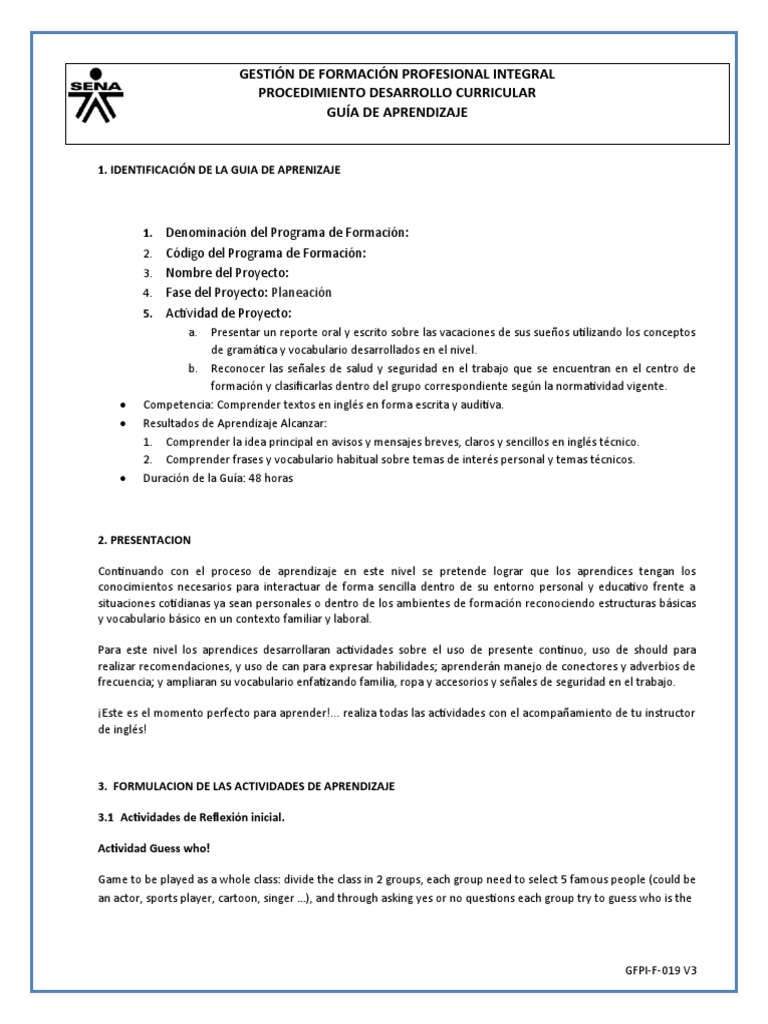 SENA

GESTIÓN DE FORMACIÓN PROFESIONAL INTEGRAL
PROCEDIMIENTO DESARROLLO CURRICULAR
GUÍA DE APRENDIZAJE

1. IDENTIFICACIÓN DE LA GUIA DE APRENIZAJE

1. Denominación del Programa de Formación:
2. Código del Programa de Formación:
3. Nombre del Proyecto:
4. Fase del Proyecto: Planeación
5. Actividad de Proyecto:
a. Presentar un reporte oral y escrito sobre las vacaciones de sus sueños utilizando los conceptos de gramática y vocabulario desarrollados en el nivel.
b. Reconocer las señales de salud y seguridad en el trabajo que se encuentran en el centro de formación y clasificarlas dentro del grupo correspondiente según la normatividad vigente.

• Competencia: Comprender textos en inglés en forma escrita y auditiva.
• Resultados de Aprendizaje Alcanzar:
1. Comprender la idea principal en avisos y mensajes breves, claros y sencillos en inglés técnico.
2. Comprender frases y vocabulario habitual sobre temas de interés personal y temas técnicos.
• Duración de la Guía: 48 horas

2. PRESENTACION

Continuando con el proceso de aprendizaje en este nivel se pretende lograr que los aprendices tengan los conocimientos necesarios para interactuar de forma sencilla dentro de su entorno personal y educativo frente a situaciones cotidianas ya sean personales o dentro de los ambientes de formación reconociendo estructuras básicas y vocabulario básico en un contexto familiar y laboral.

Para este nivel los aprendices desarrollaran actividades sobre el uso de presente continuo, uso de should para realizar recomendaciones, y uso de can para expresar habilidades; aprenderán manejo de conectores y adverbios de frecuencia; y ampliaran su vocabulario enfatizando familia, ropa y accesorios y señales de seguridad en el trabajo.

¡Este es el momento perfecto para aprender!... realiza todas las actividades con el acompañamiento de tu instructor de inglés!

3. FORMULACION DE LAS ACTIVIDADES DE APRENDIZAJE

3.1 Actividades de Reflexión inicial.

Actividad Guess who!

Game to be played as a whole class: divide the class in 2 groups, each group need to select 5 famous people (could be an actor, sports player, cartoon, singer ...), and through asking yes or no questions each group try to guess who is the

GFPI-F-019 V3